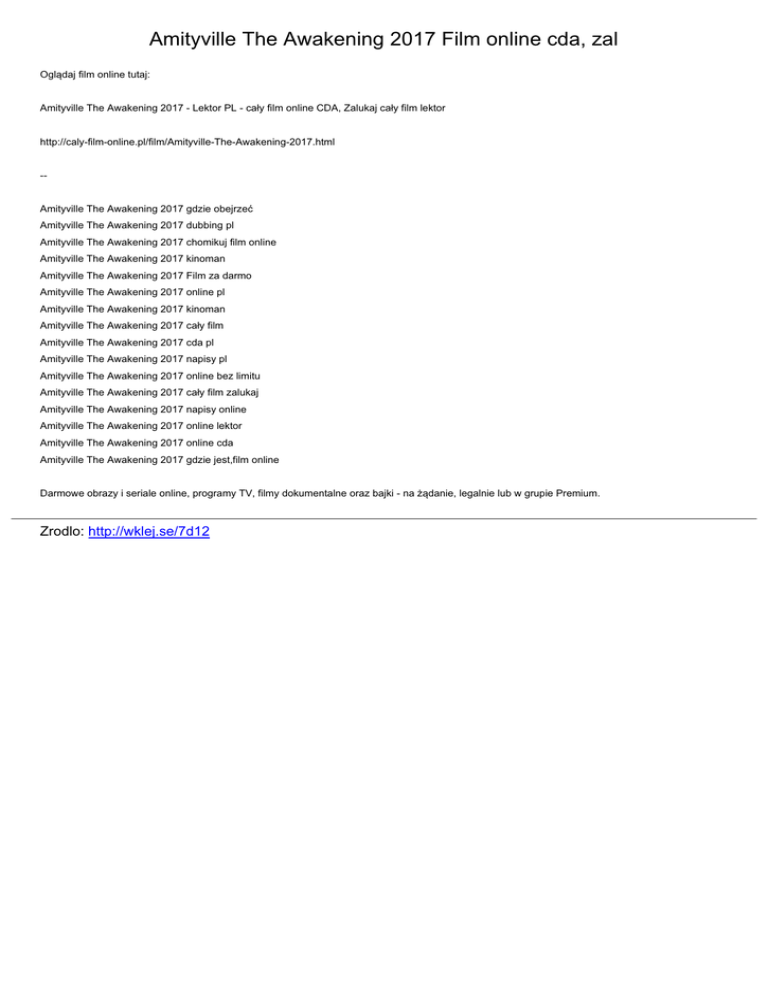 Amityville The Awakening 2017 Film online cda, zal

Oglądaj film online tutaj:

Amityville The Awakening 2017 - Lektor PL - cały film online CDA, Zalukaj cały film lektor

http://caly-film-online.pl/film/Amityville-The-Awakening-2017.html

--

Amityville The Awakening 2017 gdzie obejrzeć
Amityville The Awakening 2017 dubbing pl
Amityville The Awakening 2017 chomikuj film online
Amityville The Awakening 2017 kinoman
Amityville The Awakening 2017 Film za darmo
Amityville The Awakening 2017 online pl
Amityville The Awakening 2017 kinoman
Amityville The Awakening 2017 cały film
Amityville The Awakening 2017 cda pl
Amityville The Awakening 2017 napisy pl
Amityville The Awakening 2017 online bez limitu
Amityville The Awakening 2017 cały film zalukaj
Amityville The Awakening 2017 napisy online
Amityville The Awakening 2017 online lektor
Amityville The Awakening 2017 online cda
Amityville The Awakening 2017 gdzie jest,film online

Darmowe obrazy i seriale online, programy TV, filmy dokumentalne oraz bajki - na żądanie, legalnie lub w grupie Premium.

Zrodlo: http://wklej.se/7d12